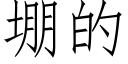 堋的